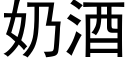 奶酒